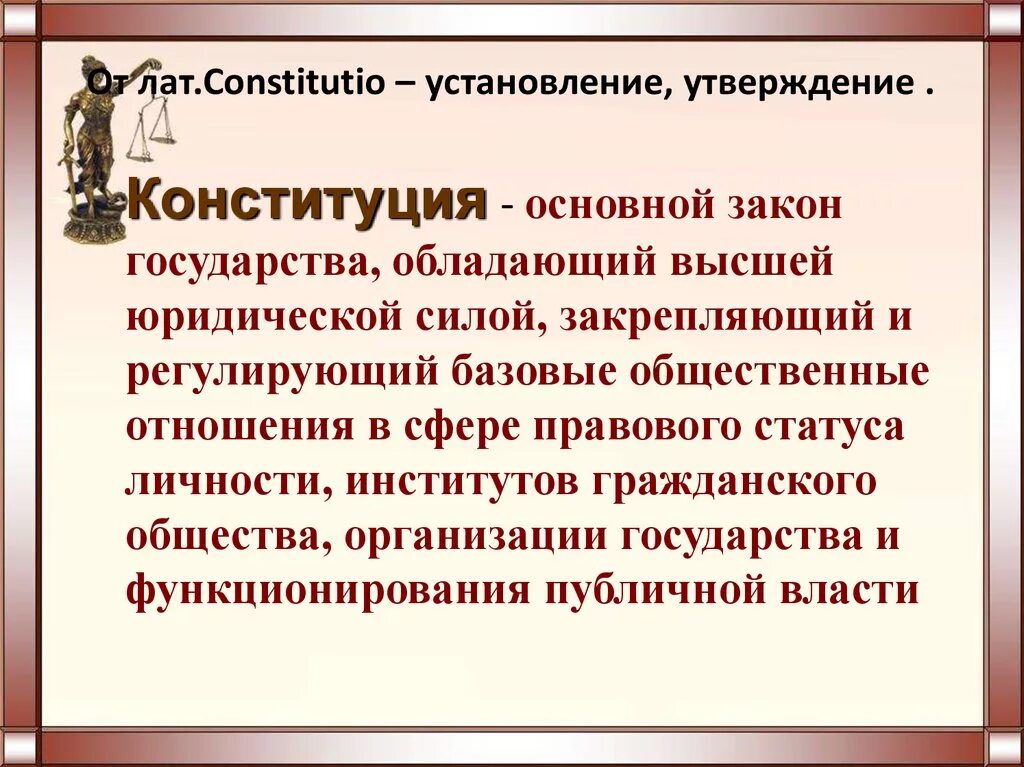 От лат.Constitutio – установление, утверждение .

Конституция - основной закон государства, обладающий высшей юридической силой, закрепляющий и регулирующий базовые общественные отношения в сфере правового статуса личности, институтов гражданского общества, организации государства и функционирования публичной власти